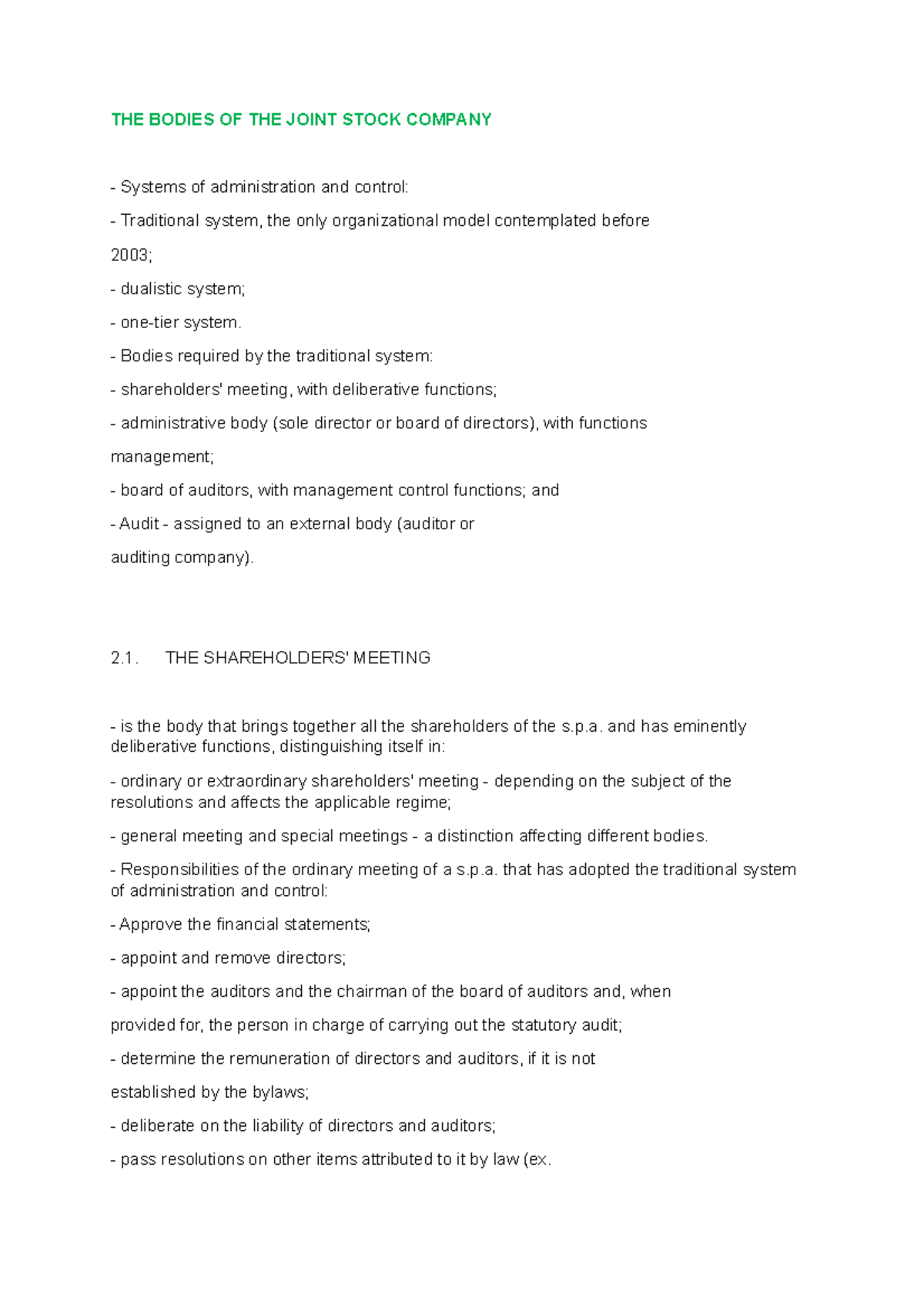 THE BODIES OF THE JOINT STOCK COMPANY

- Systems of administration and control:

- Traditional system, the only organizational model contemplated before 2003;

- dualistic system;

- one-tier system.

- Bodies required by the traditional system:

- shareholders' meeting, with deliberative functions;

- administrative body (sole director or board of directors), with functions management;

- board of auditors, with management control functions; and

- Audit - assigned to an external body (auditor or auditing company).

2.1. THE SHAREHOLDERS' MEETING

- is the body that brings together all the shareholders of the s.p.a. and has eminently deliberative functions, distinguishing itself in:

- ordinary or extraordinary shareholders' meeting - depending on the subject of the resolutions and affects the applicable regime;

- general meeting and special meetings - a distinction affecting different bodies.

- Responsibilities of the ordinary meeting of a s.p.a. that has adopted the traditional system of administration and control:

- Approve the financial statements;

- appoint and remove directors;

- appoint the auditors and the chairman of the board of auditors and, when provided for, the person in charge of carrying out the statutory audit;

- determine the remuneration of directors and auditors, if it is not established by the bylaws;

- deliberate on the liability of directors and auditors;

- pass resolutions on other items attributed to it by law (ex.